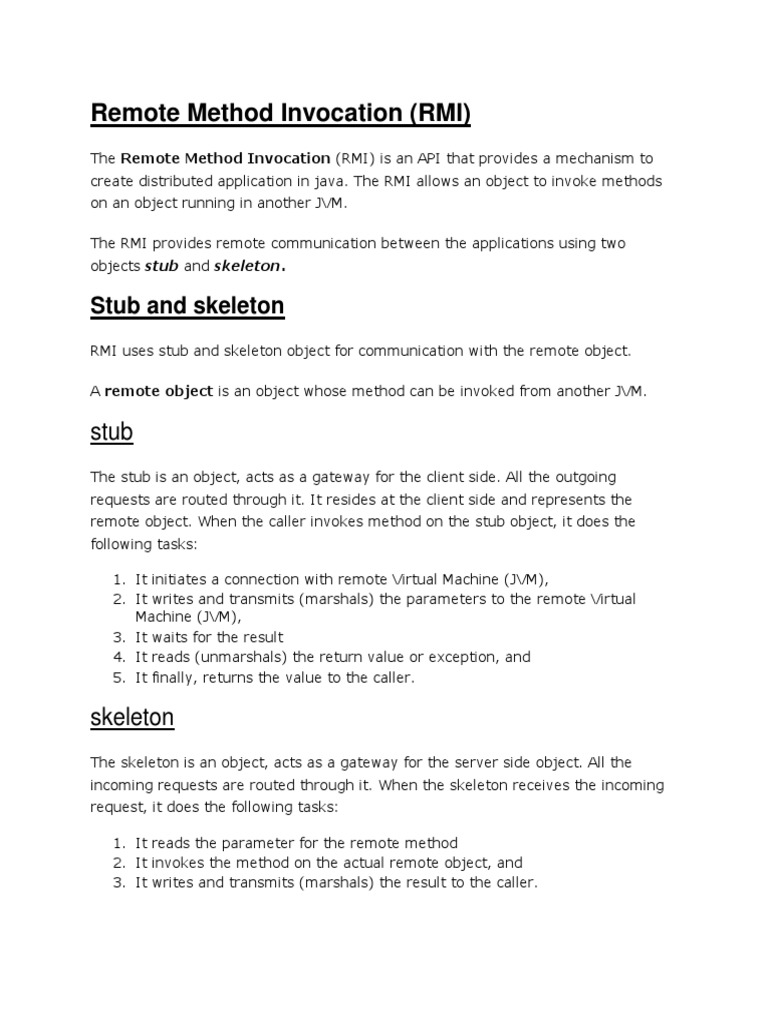 Remote Method Invocation (RMI)

The Remote Method Invocation (RMI) is an API that provides a mechanism to create distributed application in java. The RMI allows an object to invoke methods on an object running in another JVM.

The RMI provides remote communication between the applications using two objects stub and skeleton.

Stub and skeleton

RMI uses stub and skeleton object for communication with the remote object.

A remote object is an object whose method can be invoked from another JVM.

stub

The stub is an object, acts as a gateway for the client side. All the outgoing requests are routed through it. It resides at the client side and represents the remote object. When the caller invokes method on the stub object, it does the following tasks:

1. It initiates a connection with remote Virtual Machine (JVM),
2. It writes and transmits (marshals) the parameters to the remote Virtual Machine (JVM),
3. It waits for the result
4. It reads (unmarshals) the return value or exception, and
5. It finally, returns the value to the caller.

skeleton

The skeleton is an object, acts as a gateway for the server side object. All the incoming requests are routed through it. When the skeleton receives the incoming request, it does the following tasks:

1. It reads the parameter for the remote method
2. It invokes the method on the actual remote object, and
3. It writes and transmits (marshals) the result to the caller.